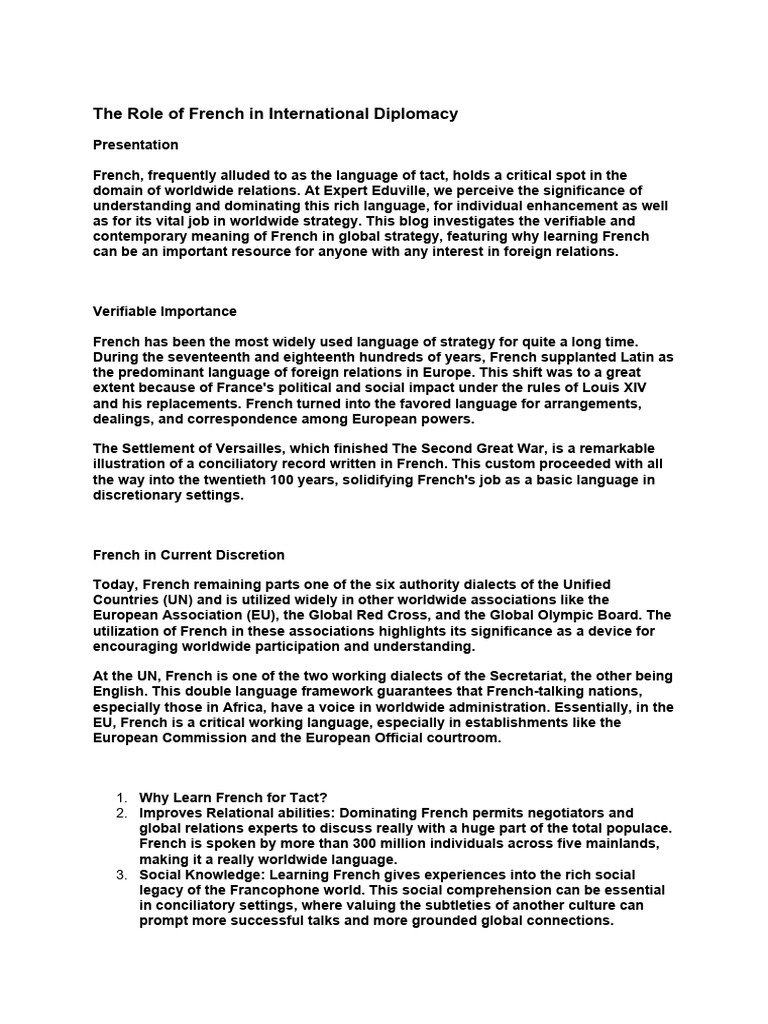 The Role of French in International Diplomacy

Presentation

French, frequently alluded to as the language of tact, holds a critical spot in the domain of worldwide relations. At Expert Eduville, we perceive the significance of understanding and dominating this rich language, for individual enhancement as well as for its vital job in worldwide strategy. This blog investigates the verifiable and contemporary meaning of French in global strategy, featuring why learning French can be an important resource for anyone with any interest in foreign relations.

Verifiable Importance

French has been the most widely used language of strategy for quite a long time. During the seventeenth and eighteenth hundreds of years, French supplanted Latin as the predominant language of foreign relations in Europe. This shift was to a great extent because of France's political and social impact under the rules of Louis XIV and his replacements. French turned into the favored language for arrangements, dealings, and correspondence among European powers.

The Settlement of Versailles, which finished The Second Great War, is a remarkable illustration of a conciliatory record written in French. This custom proceeded with all the way into the twentieth 100 years, solidifying French's job as a basic language in discretionary settings.

French in Current Discretion

Today, French remaining parts one of the six authority dialects of the Unified Countries (UN) and is utilized widely in other worldwide associations like the European Association (EU), the Global Red Cross, and the Global Olympic Board. The utilization of French in these associations highlights its significance as a device for encouraging worldwide participation and understanding.

At the UN, French is one of the two working dialects of the Secretariat, the other being English. This double language framework guarantees that French-talking nations, especially those in Africa, have a voice in worldwide administration. Essentially, in the EU, French is a critical working language, especially in establishments like the European Commission and the European Official courtroom.

1. Why Learn French for Tact?
2. Improves Relational abilities: Dominating French permits negotiators and global relations experts to discuss really with a huge part of the total populace. French is spoken by more than 300 million individuals across five mainlands, making it a really worldwide language.
3. Social Knowledge: Learning French gives experiences into the rich social legacy of the Francophone world. This social comprehension can be essential in conciliatory settings, where valuing the subtleties of another culture can prompt more successful talks and more grounded global connections.